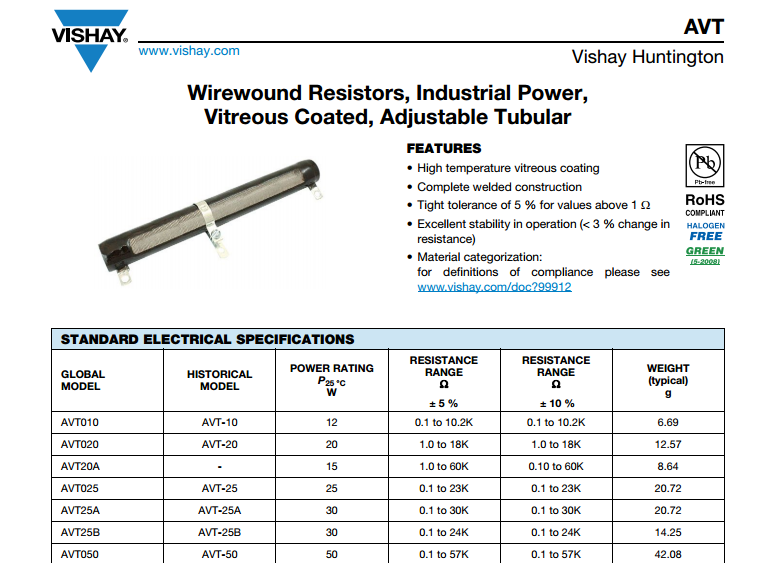 VISHAY.
www.vishay.com

AVT
Vishay Huntington

Wirewound Resistors, Industrial Power, Vitreous Coated, Adjustable Tubular

FEATURES
• High temperature vitreous coating
• Complete welded construction
• Tight tolerance of 5 % for values above 1 Ω
• Excellent stability in operation (< 3 % change in resistance)
• Material categorization: for definitions of compliance please see www.vishay.com/doc?99912

Pb
Pb-free
RoHS
COMPLIANT
HALOGEN
FREE
GREEN
(5-2008)

STANDARD ELECTRICAL SPECIFICATIONS

| GLOBAL MODEL | HISTORICAL MODEL | POWER RATING $P_{25\,°C}$ W | RESISTANCE RANGE Ω ± 5 % | RESISTANCE RANGE Ω ± 10 % | WEIGHT (typical) g |
|---|---|---|---|---|---|
| AVT010 | AVT-10 | 12 | 0.1 to 10.2K | 0.1 to 10.2K | 6.69 |
| AVT020 | AVT-20 | 20 | 1.0 to 18K | 1.0 to 18K | 12.57 |
| AVT20A | - | 15 | 1.0 to 60K | 0.10 to 60K | 8.64 |
| AVT025 | AVT-25 | 25 | 0.1 to 23K | 0.1 to 23K | 20.72 |
| AVT25A | AVT-25A | 30 | 0.1 to 30K | 0.1 to 30K | 20.72 |
| AVT25B | AVT-25B | 30 | 0.1 to 24K | 0.1 to 24K | 14.25 |
| AVT050 | AVT-50 | 50 | 0.1 to 57K | 0.1 to 57K | 42.08 |